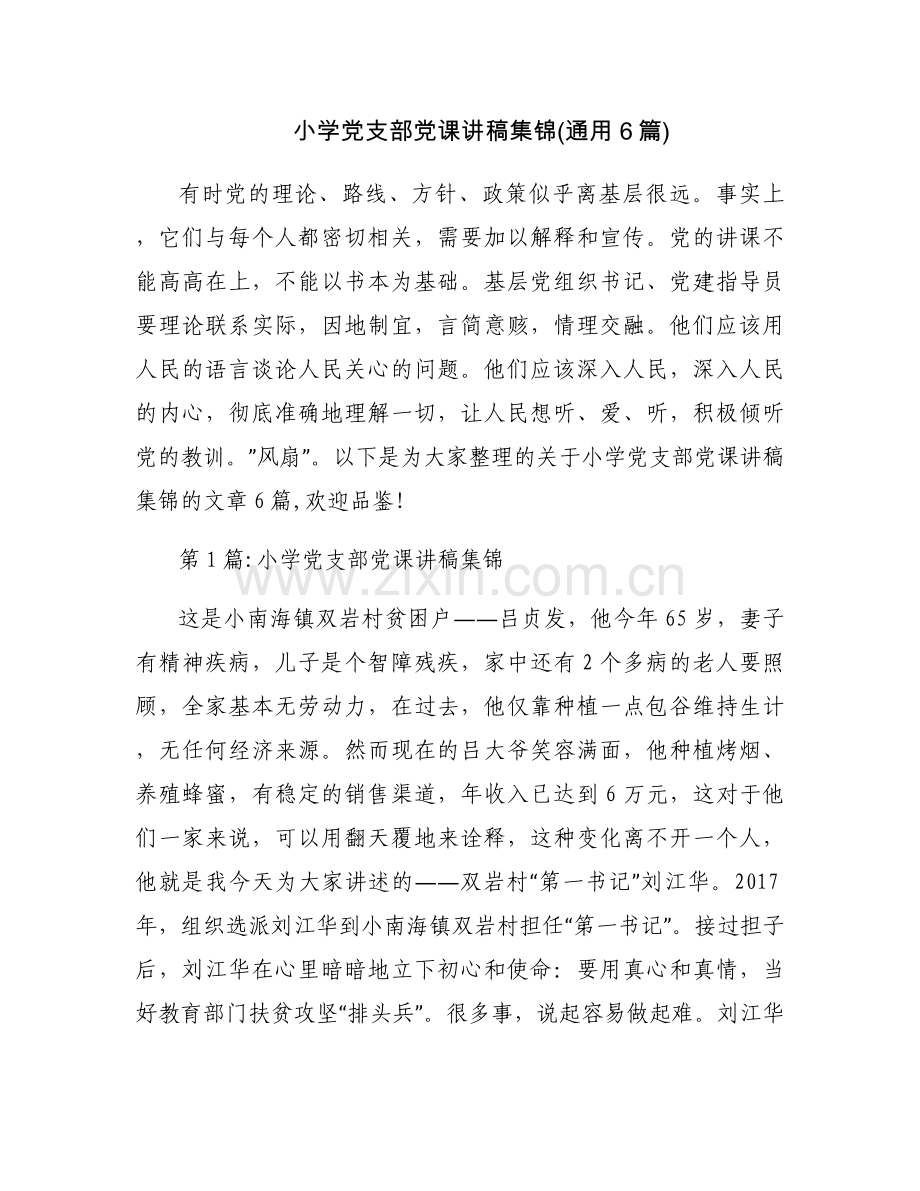 小学党支部党课讲稿集锦(通用6篇)

有时党的理论、路线、方针、政策似乎离基层很远。事实上，它们与每个人都密切相关，需要加以解释和宣传。党的讲课不能高高在上，不能以书本为基础。基层党组织书记、党建指导员要理论联系实际，因地制宜，言简意赅，情理交融。他们应该用人民的语言谈论人民关心的问题。他们应该深入人民，深入人民的内心，彻底准确地理解一切，让人民想听、爱、听，积极倾听党的教训。”风扇”。以下是为大家整理的关于小学党支部党课讲稿集锦的文章6篇,欢迎品鉴!

第1篇:小学党支部党课讲稿集锦

这是小南海镇双岩村贫困户——吕贞发，他今年65岁，妻子有精神疾病，儿子是个智障残疾，家中还有2个多病的老人要照顾，全家基本无劳动力，在过去，他仅靠种植一点包谷维持生计，无任何经济来源。然而现在的吕大爷笑容满面，他种植烤烟、养殖蜂蜜，有稳定的销售渠道，年收入已达到6万元，这对于他们一家来说，可以用翻天覆地来诠释，这种变化离不开一个人，他就是我今天为大家讲述的——双岩村“第一书记”刘江华。2017年，组织选派刘江华到小南海镇双岩村担任“第一书记”。接过担子后，刘江华在心里暗暗地立下初心和使命：要用真心和真情，当好教育部门扶贫攻坚“排头兵”。很多事，说起容易做起难。刘江华

www.zixin.com.cn